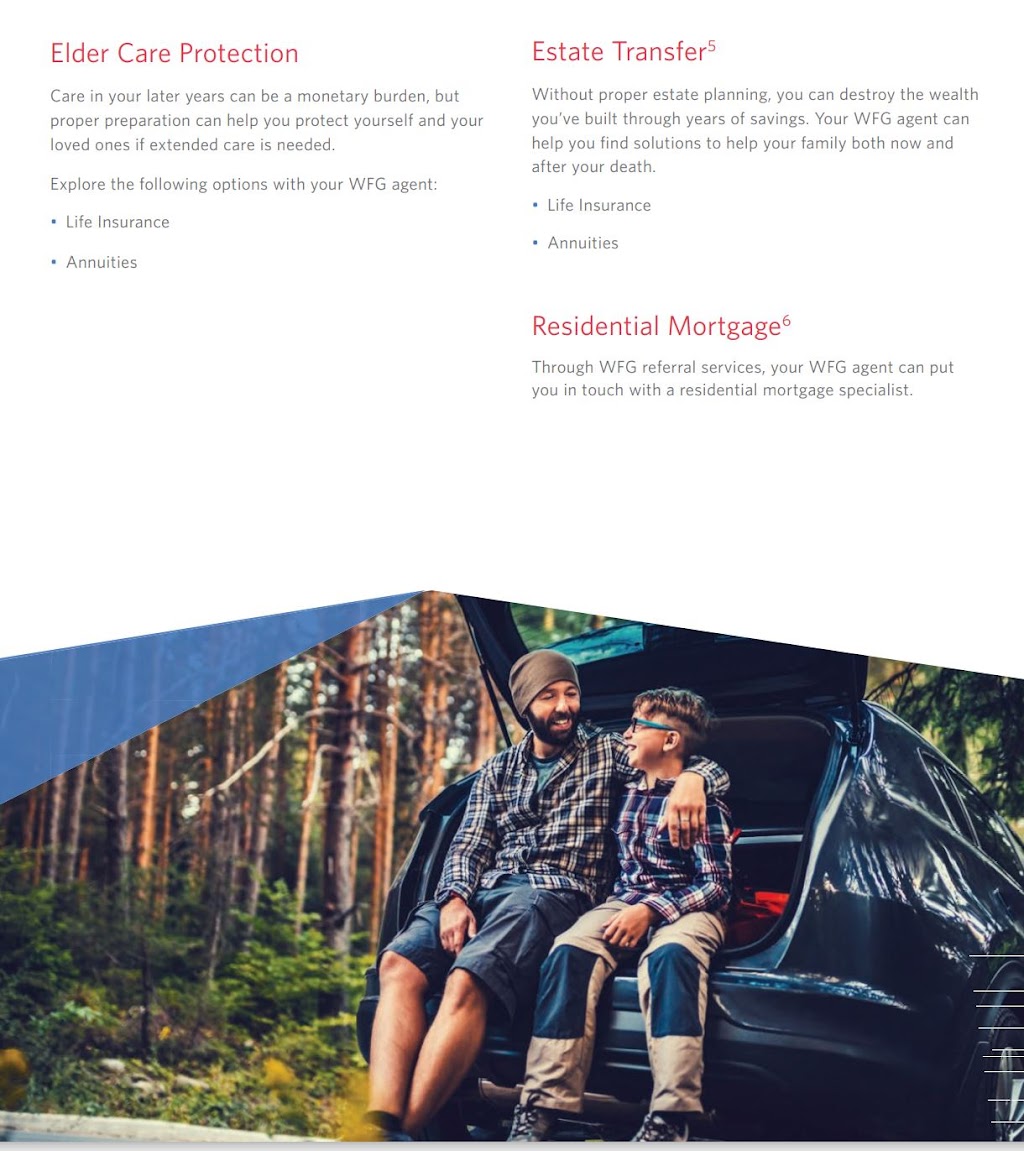 Elder Care Protection

Care in your later years can be a monetary burden, but proper preparation can help you protect yourself and your loved ones if extended care is needed.

Explore the following options with your WFG agent:

• Life Insurance

• Annuities

Estate Transfer$^5$

Without proper estate planning, you can destroy the wealth you've built through years of savings. Your WFG agent can help you find solutions to help your family both now and after your death.

• Life Insurance

• Annuities

Residential Mortgage$^6$

Through WFG referral services, your WFG agent can put you in touch with a residential mortgage specialist.